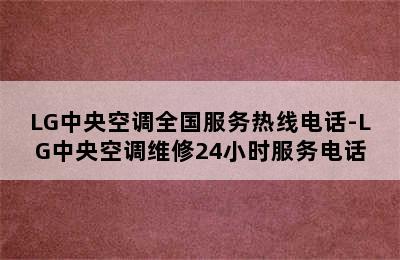 LG中央空调全国服务热线电话-LG中央空调维修24小时服务电话